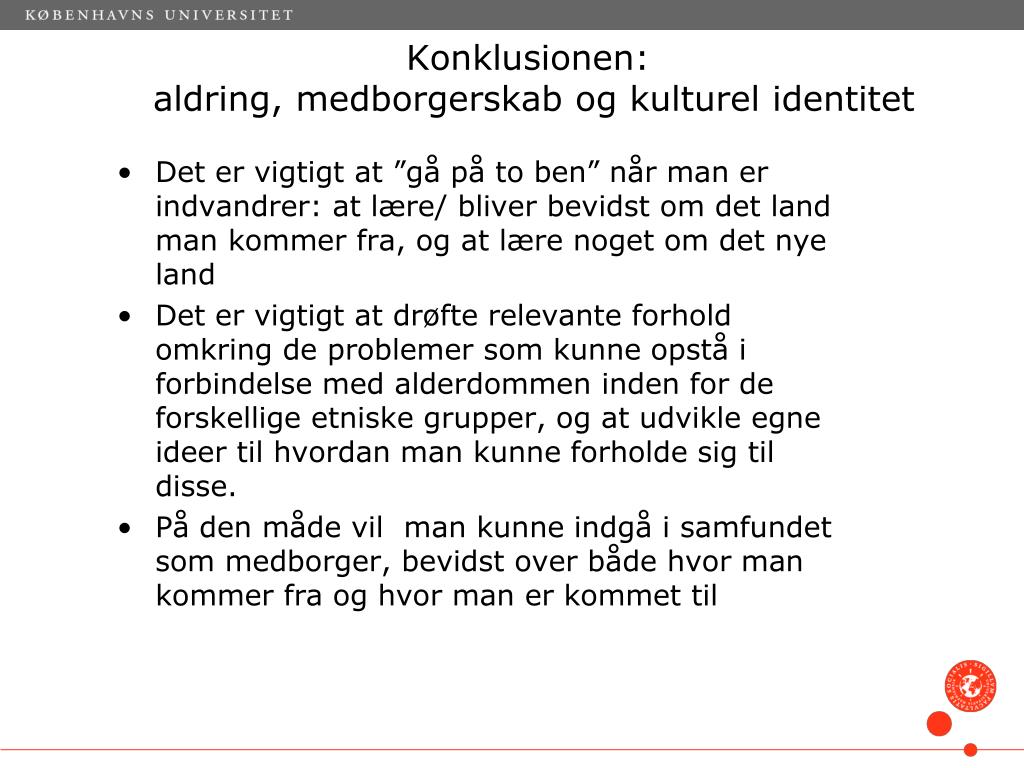 KØBENHAVNS UNIVERSITET

Konklusionen:
aldring, medborgerskab og kulturel identitet

• Det er vigtigt at ”gå på to ben” når man er indvandrer: at lære/ bliver bevidst om det land man kommer fra, og at lære noget om det nye land
• Det er vigtigt at drøfte relevante forhold omkring de problemer som kunne opstå i forbindelse med alderdommen inden for de forskellige etniske grupper, og at udvikle egne ideer til hvordan man kunne forholde sig til disse.
• På den måde vil man kunne indgå i samfundet som medborger, bevidst over både hvor man kommer fra og hvor man er kommet til